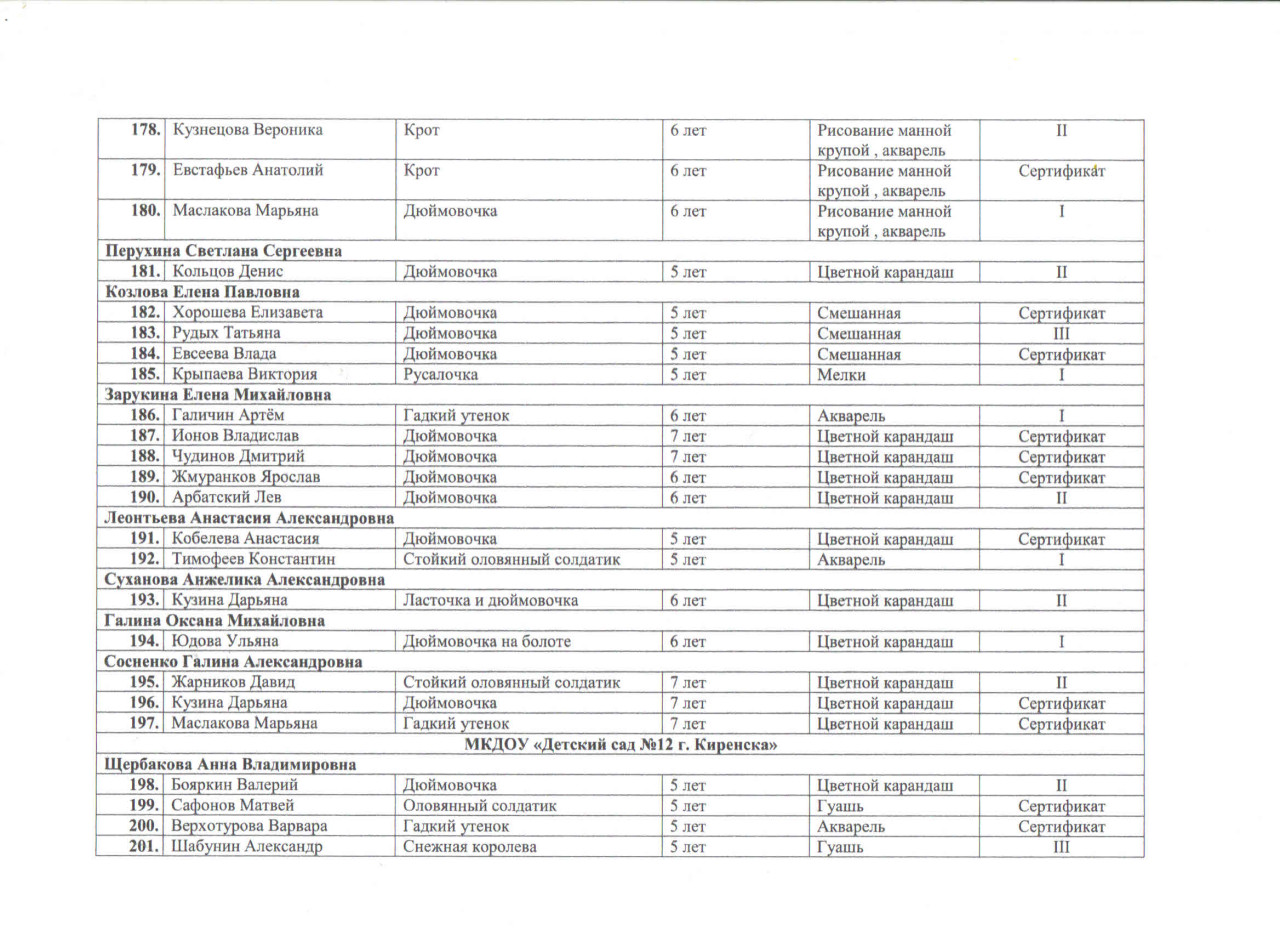 | 178. | Кузнецова Вероника | Крот | 6 лет | Рисование манной крупой , акварель | II |
|---|---|---|---|---|---|
| 179. | Евстафьев Анатолий | Крот | 6 лет | Рисование манной крупой , акварель | Сертификат |
| 180. | Маслакова Марьяна | Дюймовочка | 6 лет | Рисование манной крупой , акварель | I |
| Перухина Светлана Сергеевна | | | | | |
| 181. | Кольцов Денис | Дюймовочка | 5 лет | Цветной карандаш | II |
| Козлова Елена Павловна | | | | | |
| 182. | Хорошева Елизавета | Дюймовочка | 5 лет | Смешанная | Сертификат |
| 183. | Рудых Татьяна | Дюймовочка | 5 лет | Смешанная | III |
| 184. | Евсеева Влада | Дюймовочка | 5 лет | Смешанная | Сертификат |
| 185. | Крыпаева Виктория | Русалочка | 5 лет | Мелки | I |
| Зарукина Елена Михайловна | | | | | |
| 186. | Галичин Артём | Гадкий утенок | 6 лет | Акварель | I |
| 187. | Ионов Владислав | Дюймовочка | 7 лет | Цветной карандаш | Сертификат |
| 188. | Чудинов Дмитрий | Дюймовочка | 7 лет | Цветной карандаш | Сертификат |
| 189. | Жмуранков Ярослав | Дюймовочка | 6 лет | Цветной карандаш | Сертификат |
| 190. | Арбатский Лев | Дюймовочка | 6 лет | Цветной карандаш | II |
| Леонтьева Анастасия Александровна | | | | | |
| 191. | Кобелева Анастасия | Дюймовочка | 5 лет | Цветной карандаш | Сертификат |
| 192. | Тимофеев Константин | Стойкий оловянный солдатик | 5 лет | Акварель | I |
| Суханова Анжелика Александровна | | | | | |
| 193. | Кузина Дарьяна | Ласточка и дюймовочка | 6 лет | Цветной карандаш | II |
| Галина Оксана Михайловна | | | | | |
| 194. | Юдова Ульяна | Дюймовочка на болоте | 6 лет | Цветной карандаш | I |
| Сосненко Галина Александровна | | | | | |
| 195. | Жарников Давид | Стойкий оловянный солдатик | 7 лет | Цветной карандаш | II |
| 196. | Кузина Дарьяна | Дюймовочка | 7 лет | Цветной карандаш | Сертификат |
| 197. | Маслакова Марьяна | Гадкий утенок | 7 лет | Цветной карандаш | Сертификат |
| МКДОУ «Детский сад №12 г. Киренска» | | | | | |
| Щербакова Анна Владимировна | | | | | |
| 198. | Бояркин Валерий | Дюймовочка | 5 лет | Цветной карандаш | II |
| 199. | Сафонов Матвей | Оловянный солдатик | 5 лет | Гуашь | Сертификат |
| 200. | Верхотурова Варвара | Гадкий утенок | 5 лет | Акварель | Сертификат |
| 201. | Шабунин Александр | Снежная королева | 5 лет | Гуашь | III |